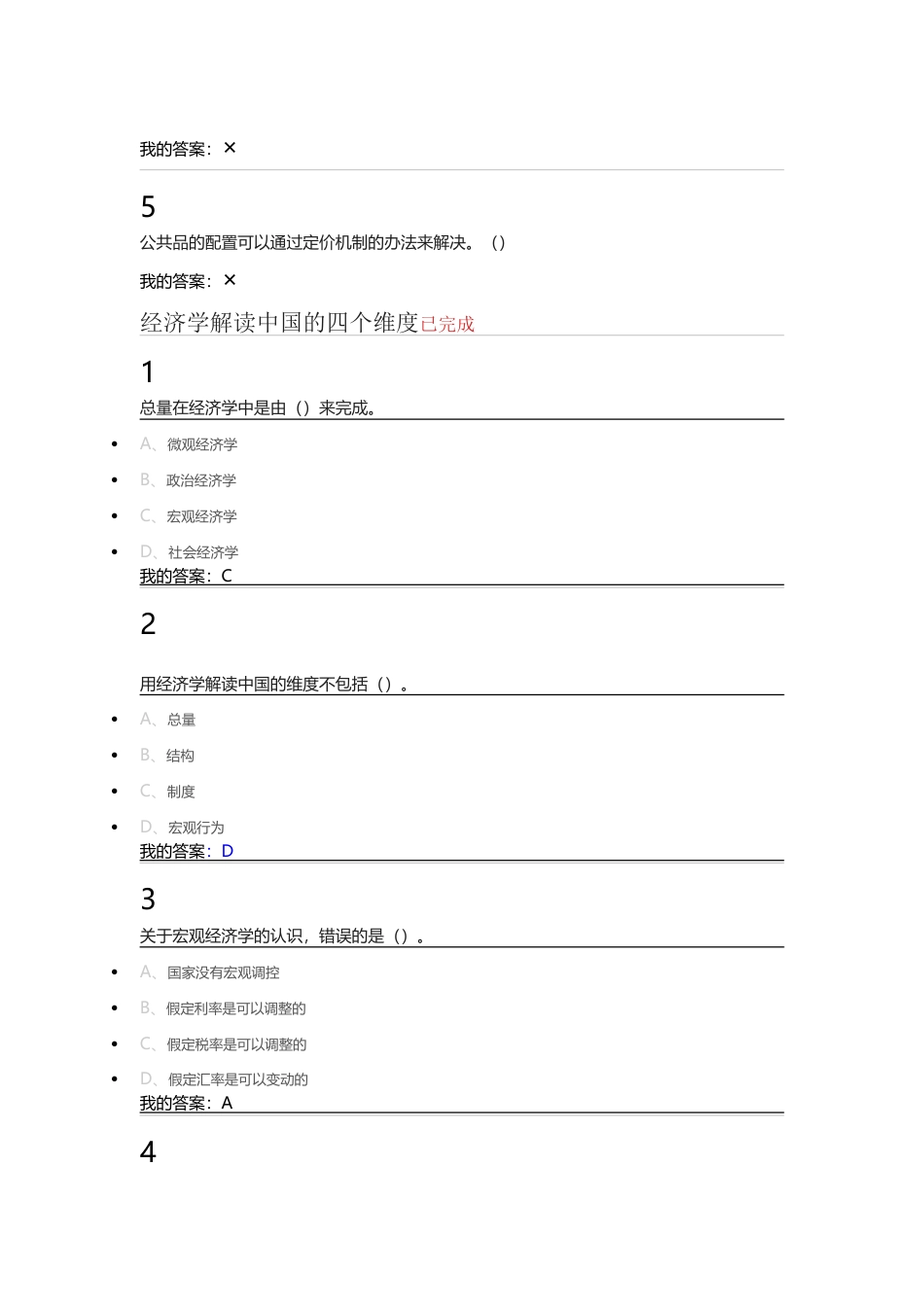 我的答案：×

5

公共品的配置可以通过定价机制的办法来解决。（）

我的答案：×

经济学解读中国的四个维度已完成

1

总量在经济学中是由（）来完成。

- A、微观经济学
- B、政治经济学
- C、宏观经济学
- D、社会经济学

我的答案：C

2

用经济学解读中国的维度不包括（）。

- A、总量
- B、结构
- C、制度
- D、宏观行为

我的答案：D

3

关于宏观经济学的认识，错误的是（）。

- A、国家没有宏观调控
- B、假定利率是可以调整的
- C、假定税率是可以调整的
- D、假定汇率是可以变动的

我的答案：A

4